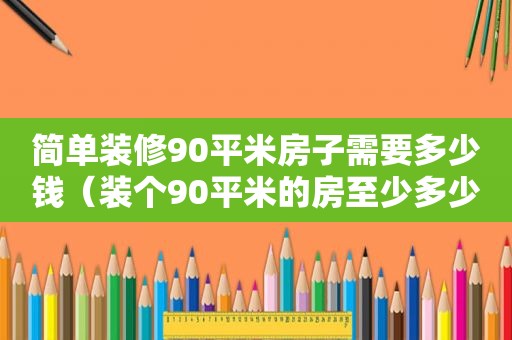 简单装修90平米房子需要多少钱（装个90平米的房至少多少